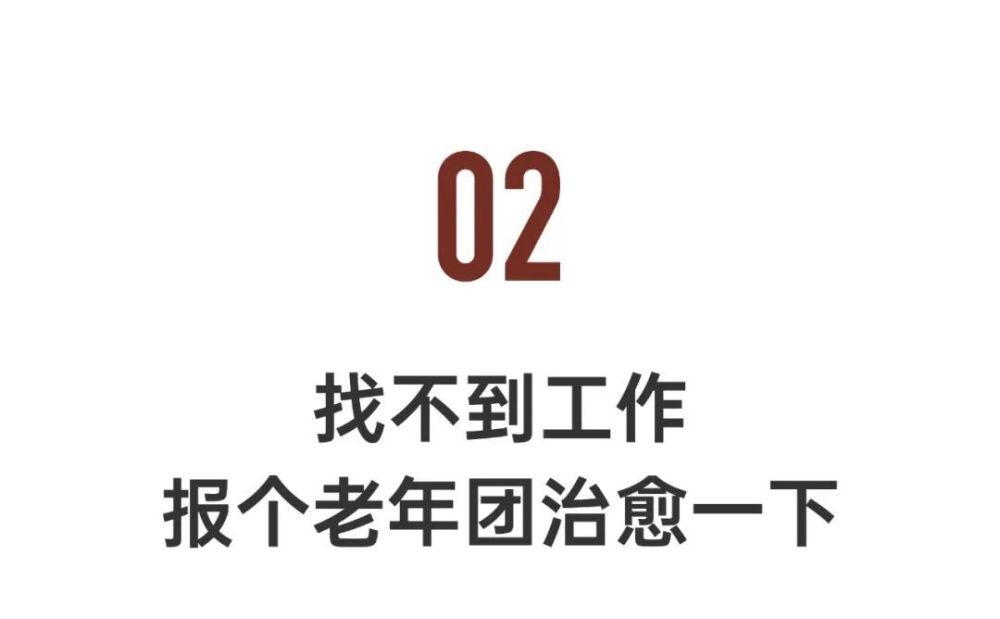 02

找不到工作
报个老年团治愈一下